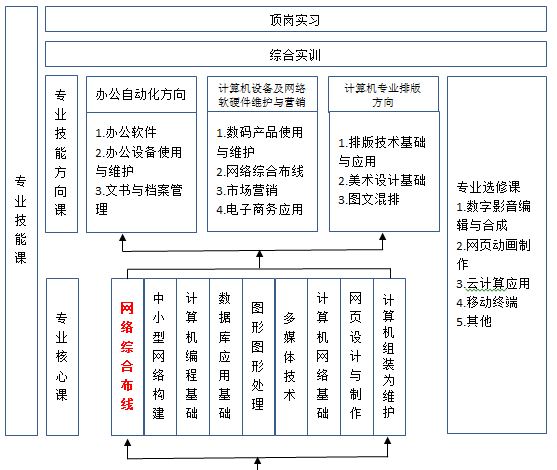 专业技能课

顶岗实习

综合实训

专业技能方向课

办公自动化方向

1.办公软件
2.办公设备使用与维护
3.文书与档案管理

计算机设备及网络软硬件维护与营销

1.数码产品使用与维护
2.网络综合布线
3.市场营销
4.电子商务应用

计算机专业排版方向

1.排版技术基础与应用
2.美术设计基础
3.图文混排

专业选修课
1.数字影音编辑与合成
2.网页动画制作
3.云计算应用
4.移动终端
5.其他

专业核心课

网络综合布线

中小型网络构建

计算机编程基础

数据库应用基础

图形图形处理

多媒体技术

计算机网络基础

网页设计与制作

计算机组装为维护